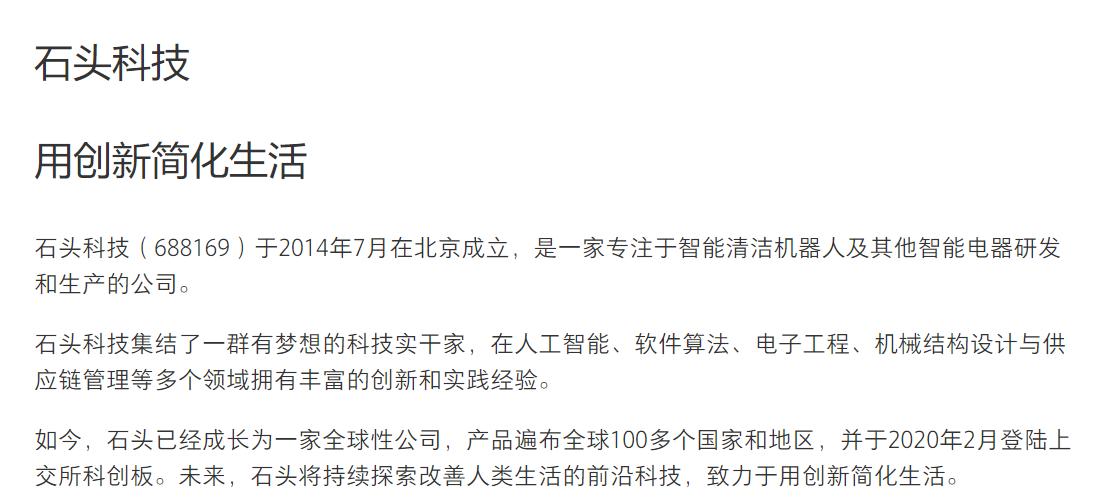 石头科技

用创新简化生活

石头科技（688169）于2014年7月在北京成立，是一家专注于智能清洁机器人及其他智能电器研发和生产的公司。

石头科技集结了一群有梦想的科技实干家，在人工智能、软件算法、电子工程、机械结构设计与供应链管理等多个领域拥有丰富的创新和实践经验。

如今，石头已经成长为一家全球性公司，产品遍布全球100多个国家和地区，并于2020年2月登陆上交所科创板。未来，石头将持续探索改善人类生活的前沿科技，致力于用创新简化生活。